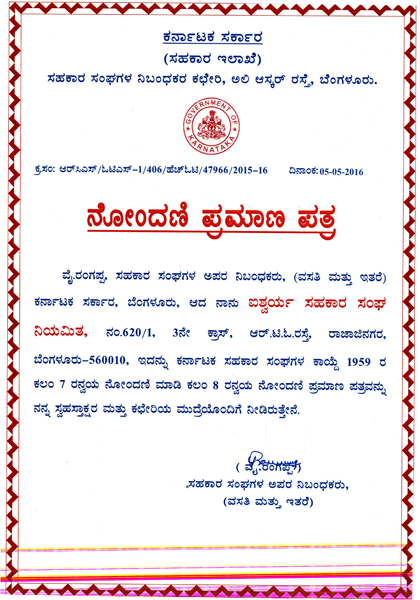 ಕರ್ನಾಟಕ ಸರ್ಕಾರ
(ಸಹಕಾರ ಇಲಾಖೆ)
ಸಹಕಾರ ಸಂಘಗಳ ನಿಬಂಧಕರ ಕಛೇರಿ, ಅಲಿ ಆಸ್ಕರ್ ರಸ್ತೆ, ಬೆಂಗಳೂರು.

GOVERNMENT OF KARNATAKA

ಕ್ರಸಂ: ಆರ್‌ಸಿಎಸ್/ಓಟಿಎಸ್-1/406/ಹೆಚ್‌ಓಟಿ/47966/2015-16 ದಿನಾಂಕ: 05-05-2016

ನೋಂದಣಿ ಪ್ರಮಾಣ ಪತ್ರ

ವೈ.ರಂಗಪ್ಪ, ಸಹಕಾರ ಸಂಘಗಳ ಅಪರ ನಿಬಂಧಕರು, (ವಸತಿ ಮತ್ತು ಇತರೆ) ಕರ್ನಾಟಕ ಸರ್ಕಾರ, ಬೆಂಗಳೂರು, ಆದ ನಾನು ಐಶ್ವರ್ಯ ಸಹಕಾರ ಸಂಘ ನಿಯಮಿತ, ನಂ.620/1, 3ನೇ ಕ್ರಾಸ್, ಆರ್.ಟಿ.ಓ.ರಸ್ತೆ, ರಾಜಾಜಿನಗರ, ಬೆಂಗಳೂರು-560010, ಇದನ್ನು ಕರ್ನಾಟಕ ಸಹಕಾರ ಸಂಘಗಳ ಕಾಯ್ದೆ 1959 ರ ಕಲಂ 7 ರನ್ವಯ ನೋಂದಣಿ ಮಾಡಿ ಕಲಂ 8 ರನ್ವಯ ನೋಂದಣಿ ಪ್ರಮಾಣ ಪತ್ರವನ್ನು ನನ್ನ ಸ್ವಹಸ್ತಾಕ್ಷರ ಮತ್ತು ಕಛೇರಿಯ ಮುದ್ರೆಯೊಂದಿಗೆ ನೀಡಿರುತ್ತೇನೆ.

( ವೈ.ರಂಗಪ್ಪ )
ಸಹಕಾರ ಸಂಘಗಳ ಅಪರ ನಿಬಂಧಕರು,
(ವಸತಿ ಮತ್ತು ಇತರೆ)